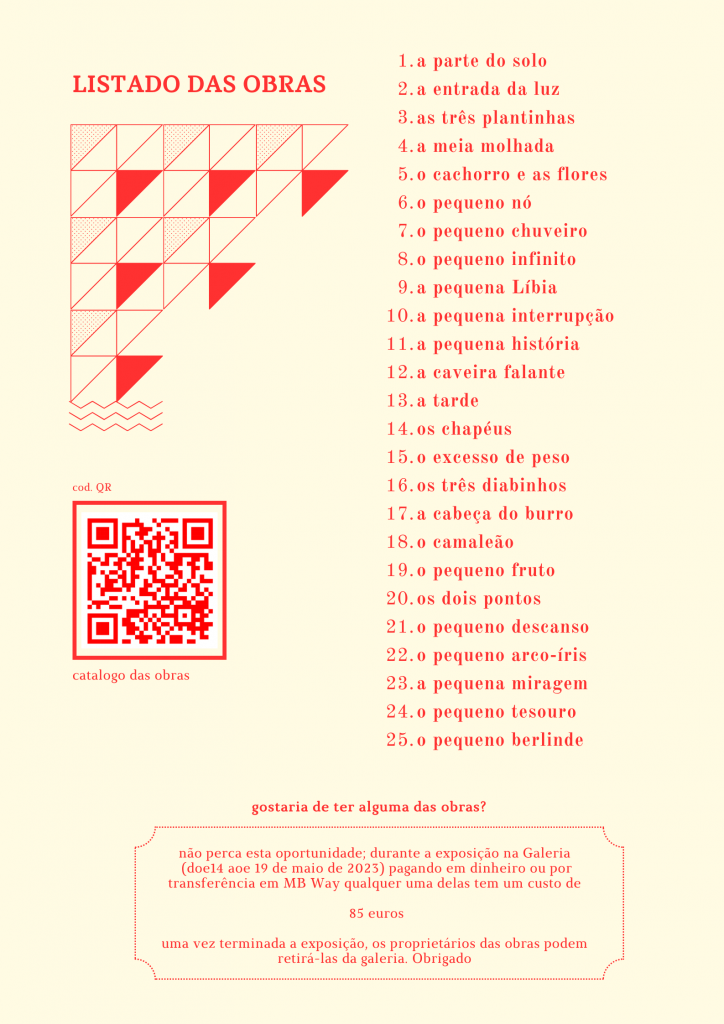 LISTADO DAS OBRAS

cod. QR

catalogo das obras

1. a parte do solo
2. a entrada da luz
3. as três plantinhas
4. a meia molhada
5. o cachorro e as flores
6. o pequeno nó
7. o pequeno chuveiro
8. o pequeno infinito
9. a pequena Líbia
10. a pequena interrupção
11. a pequena história
12. a caveira falante
13. a tarde
14. os chapéus
15. o excesso de peso
16. os três diabinhos
17. a cabeça do burro
18. o camaleão
19. o pequeno fruto
20. os dois pontos
21. o pequeno descanso
22. o pequeno arco-íris
23. a pequena miragem
24. o pequeno tesouro
25. o pequeno berlinde

gostaria de ter alguma das obras?

não perca esta oportunidade; durante a exposição na Galeria (doe14 aoe 19 de maio de 2023) pagando em dinheiro ou por transferência em MB Way qualquer uma delas tem um custo de

85 euros

uma vez terminada a exposição, os proprietários das obras podem retirá-las da galeria. Obrigado